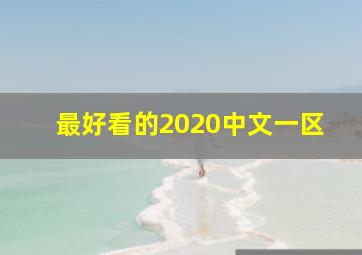 最好看的2020中文一区